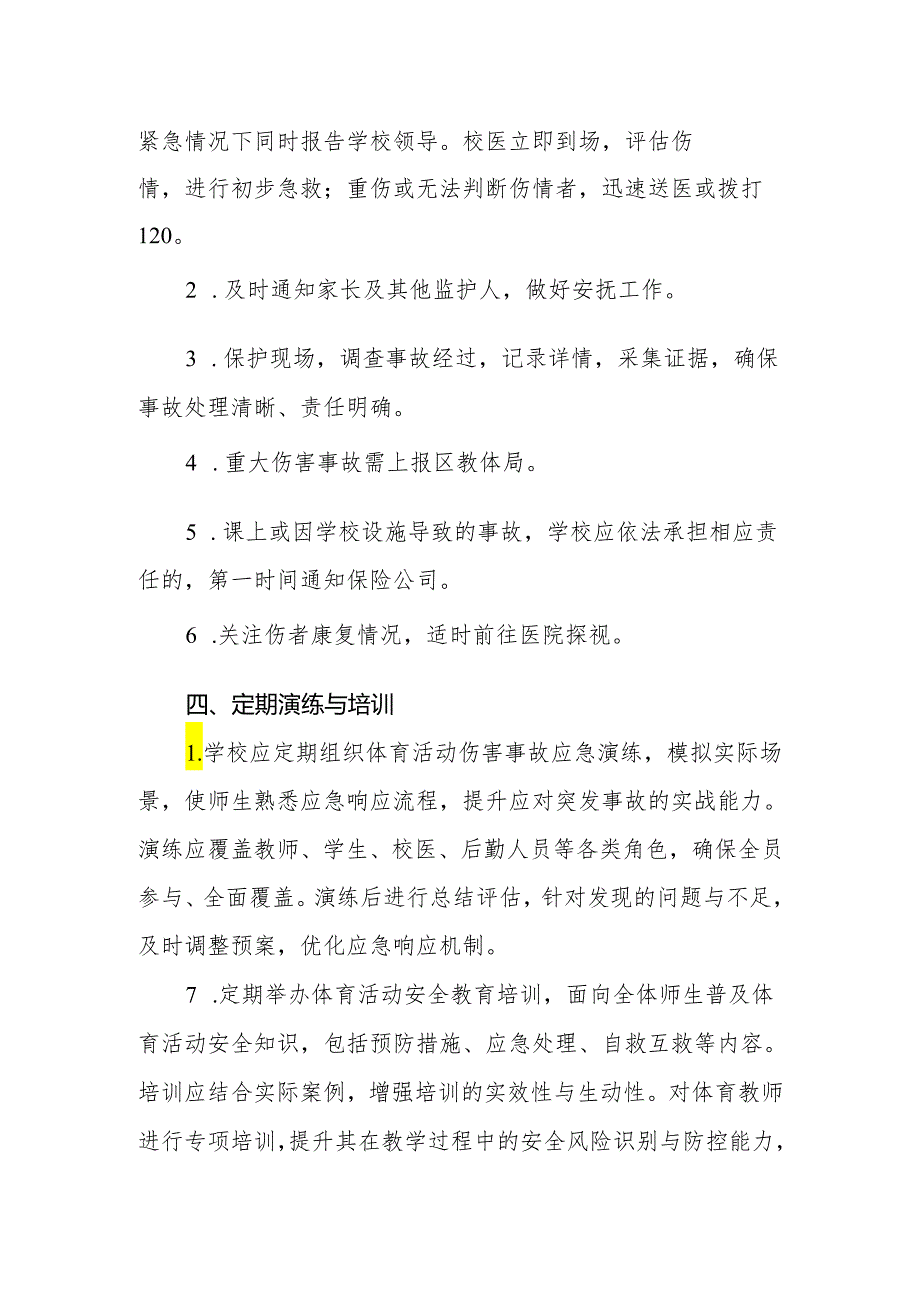 紧急情况下同时报告学校领导。校医立即到场，评估伤情，进行初步急救；重伤或无法判断伤情者，迅速送医或拨打120。

2．及时通知家长及其他监护人，做好安抚工作。

3．保护现场，调查事故经过，记录详情，采集证据，确保事故处理清晰、责任明确。

4．重大伤害事故需上报区教体局。

5．课上或因学校设施导致的事故，学校应依法承担相应责任的，第一时间通知保险公司。

6．关注伤者康复情况，适时前往医院探视。

四、定期演练与培训

1.学校应定期组织体育活动伤害事故应急演练，模拟实际场景，使师生熟悉应急响应流程，提升应对突发事故的实战能力。演练应覆盖教师、学生、校医、后勤人员等各类角色，确保全员参与、全面覆盖。演练后进行总结评估，针对发现的问题与不足，及时调整预案，优化应急响应机制。

7．定期举办体育活动安全教育培训，面向全体师生普及体育活动安全知识，包括预防措施、应急处理、自救互救等内容。培训应结合实际案例，增强培训的实效性与生动性。对体育教师进行专项培训，提升其在教学过程中的安全风险识别与防控能力，